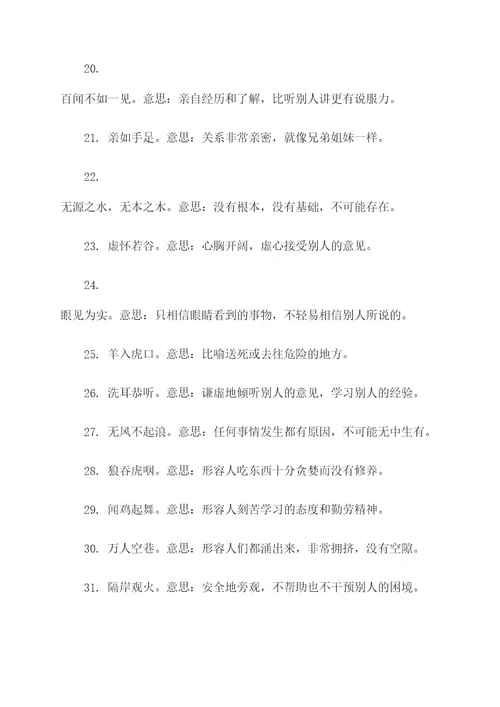 20.

百闻不如一见。意思：亲自经历和了解，比听别人讲更有说服力。

21. 亲如手足。意思：关系非常亲密，就像兄弟姐妹一样。

22.

无源之水，无本之木。意思：没有根本，没有基础，不可能存在。

23. 虚怀若谷。意思：心胸开阔，虚心接受别人的意见。

24.

眼见为实。意思：只相信眼睛看到的事物，不轻易相信别人所说的。

25. 羊入虎口。意思：比喻送死或去往危险的地方。

26. 洗耳恭听。意思：谦虚地倾听别人的意见，学习别人的经验。

27. 无风不起浪。意思：任何事情发生都有原因，不可能无中生有。

28. 狼吞虎咽。意思：形容人吃东西十分贪婪而没有修养。

29. 闻鸡起舞。意思：形容人刻苦学习的态度和勤劳精神。

30. 万人空巷。意思：形容人们都涌出来，非常拥挤，没有空隙。

31. 隔岸观火。意思：安全地旁观，不帮助也不干预别人的困境。